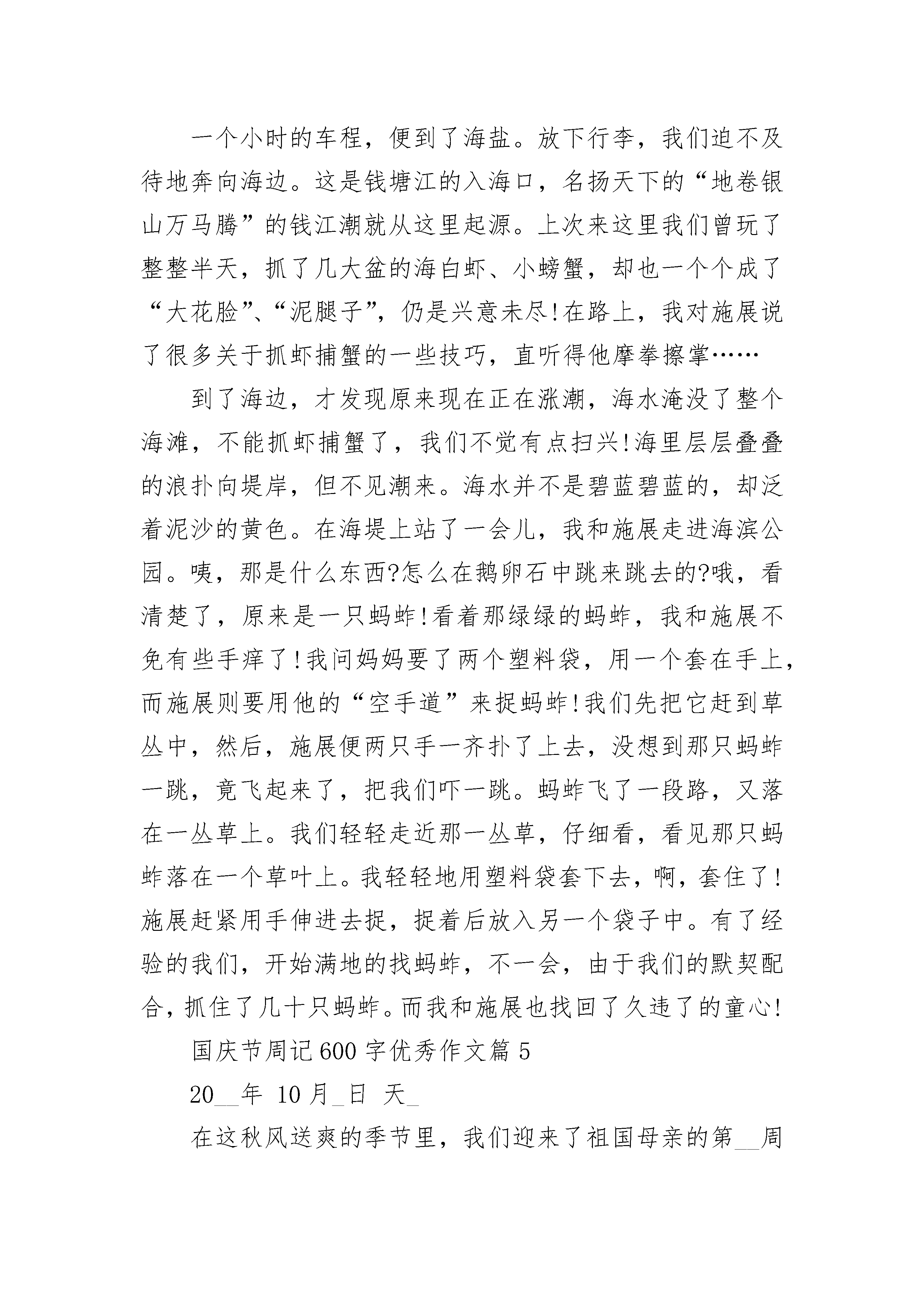 一个小时的车程，便到了海盐。放下行李，我们迫不及待地奔向海边。这是钱塘江的入海口，名扬天下的“地卷银山万马腾”的钱江潮就从这里起源。上次来这里我们曾玩了整整半天，抓了几大盆的海白虾、小螃蟹，却也一个个成了“大花脸”、“泥腿子”，仍是兴意未尽!在路上，我对施展说了很多关于抓虾捕蟹的一些技巧，直听得他摩拳擦掌……

到了海边，才发现原来现在正在涨潮，海水淹没了整个海滩，不能抓虾捕蟹了，我们不觉有点扫兴!海里层层叠叠的浪扑向堤岸，但不见潮来。海水并不是碧蓝碧蓝的，却泛着泥沙的黄色。在海堤上站了一会儿，我和施展走进海滨公园。咦，那是什么东西?怎么在鹅卵石中跳来跳去的?哦，看清楚了，原来是一只蚂蚱!看着那绿绿的蚂蚱，我和施展不免有些手痒了!我问妈妈要了两个塑料袋，用一个套在手上，而施展则要用他的“空手道”来捉蚂蚱!我们先把它赶到草丛中，然后，施展便两只手一齐扑了上去，没想到那只蚂蚱一跳，竟飞起来了，把我们吓一跳。蚂蚱飞了一段路，又落在一丛草上。我们轻轻走近那一丛草，仔细看，看见那只蚂蚱落在一个草叶上。我轻轻地用塑料袋套下去，啊，套住了!施展赶紧用手伸进去捉，捉着后放入另一个袋子中。有了经验的我们，开始满地的找蚂蚱，不一会，由于我们的默契配合，抓住了几十只蚂蚱。而我和施展也找回了久违了的童心!

国庆节周记600字优秀作文篇5

20__年 10月_日 天_

在这秋风送爽的季节里，我们迎来了祖国母亲的第__周